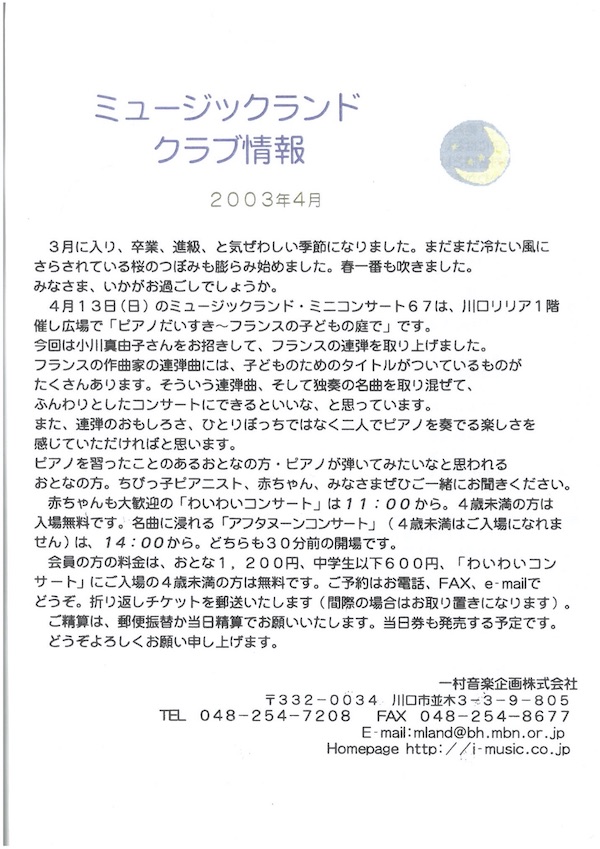 ミュージックランド
クラブ情報

２００３年４月

３月に入り、卒業、進級、と気ぜわしい季節になりました。まだまだ冷たい風にさらされている桜のつぼみも膨らみ始めました。春一番も吹きました。
みなさま、いかがお過ごしでしょうか。
４月１３日(日)のミュージックランド・ミニコンサート６７は、川口リリア１階催し広場で「ピアノだいすき～フランスの子どもの庭で」です。
今回は小川真由子さんをお招きして、フランスの連弾を取り上げました。
フランスの作曲家の連弾曲には、子どものためのタイトルがついているものがたくさんあります。そういう連弾曲、そして独奏の名曲を取り混ぜて、ふんわりとしたコンサートにできるといいな、と思っています。
また、連弾のおもしろさ、ひとりぼっちではなく二人でピアノを奏でる楽しさを感じていただければと思います。
ピアノを習ったことのあるおとなの方・ピアノが弾いてみたいなと思われるおとなの方。ちびっ子ピアニスト、赤ちゃん、みなさまぜひご一緒にお聞きください。
赤ちゃんも大歓迎の「わいわいコンサート」は１１：００から。４歳未満の方は入場無料です。名曲に浸れる「アフタヌーンコンサート」（４歳未満はご入場になれません）は、１４：００から。どちらも３０分前の開場です。
会員の方の料金は、おとな１，２００円、中学生以下６００円、「わいわいコンサート」にご入場の４歳未満の方は無料です。ご予約はお電話、FAX、e-mailでどうぞ。折り返しチケットを郵送いたします（間際の場合はお取り置きになります）。
ご精算は、郵便振替か当日精算でお願いいたします。当日券も発売する予定です。
どうぞよろしくお願い申し上げます。

一村音楽企画株式会社
〒332-0034 川口市並木３-３-９-８０５
TEL 048-254-7208 FAX 048-254-8677
E-mail:mland@bh.mbn.or.jp
Homepage http://i-music.co.jp